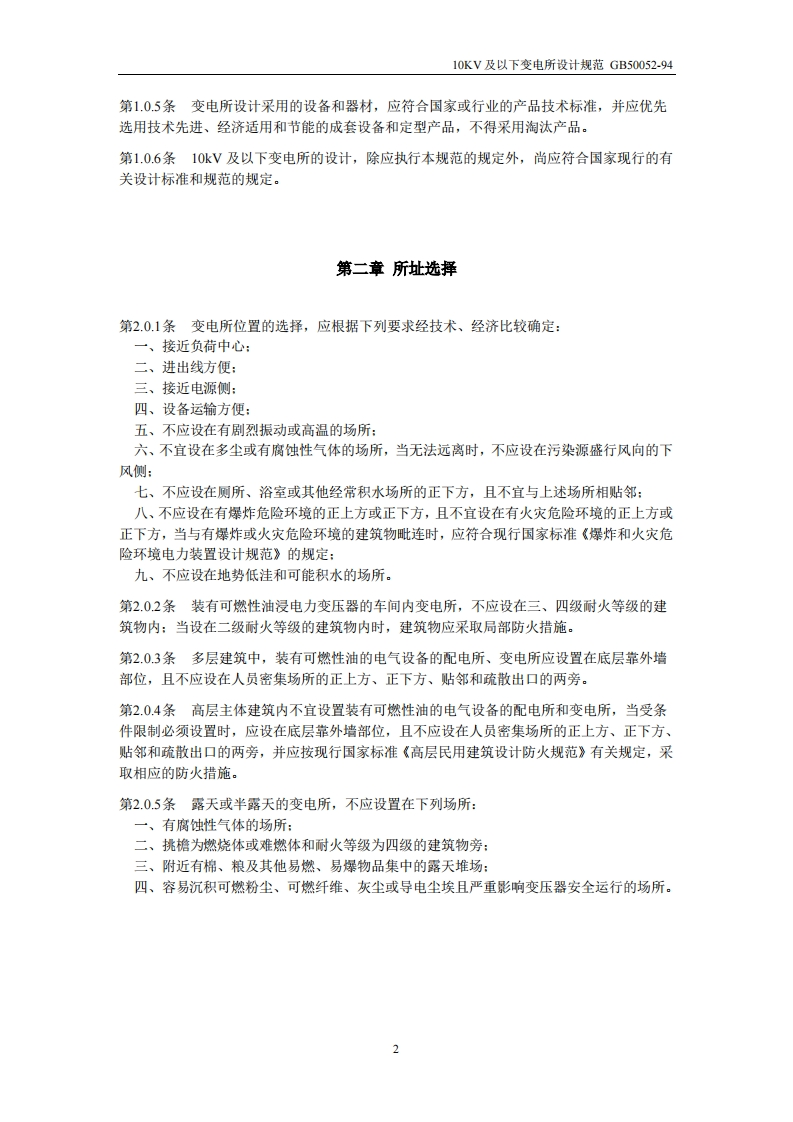 10KV 及以下变电所设计规范 GB50052-94

第1.0.5条 变电所设计采用的设备和器材，应符合国家或行业的产品技术标准，并应优先选用技术先进、经济适用和节能的成套设备和定型产品，不得采用淘汰产品。

第1.0.6条 10kV 及以下变电所的设计，除应执行本规范的规定外，尚应符合国家现行的有关设计标准和规范的规定。

第二章 所址选择

第2.0.1条 变电所位置的选择，应根据下列要求经技术、经济比较确定：
一、接近负荷中心；
二、进出线方便；
三、接近电源侧；
四、设备运输方便；
五、不应设在有剧烈振动或高温的场所；
六、不宜设在多尘或有腐蚀性气体的场所，当无法远离时，不应设在污染源盛行风向的下风侧；
七、不应设在厕所、浴室或其他经常积水场所的正下方，且不宜与上述场所相贴邻；
八、不应设在有爆炸危险环境的正上方或正下方，且不宜设在有火灾危险环境的正上方或正下方，当与有爆炸或火灾危险环境的建筑物毗连时，应符合现行国家标准《爆炸和火灾危险环境电力装置设计规范》的规定；
九、不应设在地势低洼和可能积水的场所。

第2.0.2条 装有可燃性油浸电力变压器的车间内变电所，不应设在三、四级耐火等级的建筑物内；当设在二级耐火等级的建筑物内时，建筑物应采取局部防火措施。

第2.0.3条 多层建筑中，装有可燃性油的电气设备的配电所、变电所应设置在底层靠外墙部位，且不应设在人员密集场所的正上方、正下方、贴邻和疏散出口的两旁。

第2.0.4条 高层主体建筑内不宜设置装有可燃性油的电气设备的配电所和变电所，当受条件限制必须设置时，应设在底层靠外墙部位，且不应设在人员密集场所的正上方、正下方、贴邻和疏散出口的两旁，并应按现行国家标准《高层民用建筑设计防火规范》有关规定，采取相应的防火措施。

第2.0.5条 露天或半露天的变电所，不应设置在下列场所：
一、有腐蚀性气体的场所；
二、挑檐为燃烧体或难燃体和耐火等级为四级的建筑物旁；
三、附近有棉、粮及其他易燃、易爆物品集中的露天堆场；
四、容易沉积可燃粉尘、可燃纤维、灰尘或导电尘埃且严重影响变压器安全运行的场所。

2